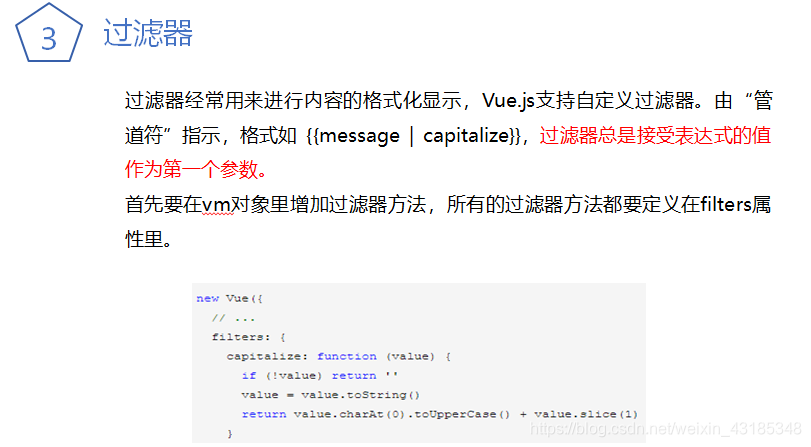 3

过滤器

过滤器经常用来进行内容的格式化显示，Vue.js支持自定义过滤器。由“管道符”指示，格式如 {{message | capitalize}}，过滤器总是接受表达式的值作为第一个参数。

首先要在vm对象里增加过滤器方法，所有的过滤器方法都要定义在filters属性里。

new Vue({
  // ...
  filters: {
    capitalize: function (value) {
      if (!value) return ''
      value = value.toString()
      return value.charAt(0).toUpperCase() + value.slice(1)
    }

https://blog.csdn.net/weixin_43185348